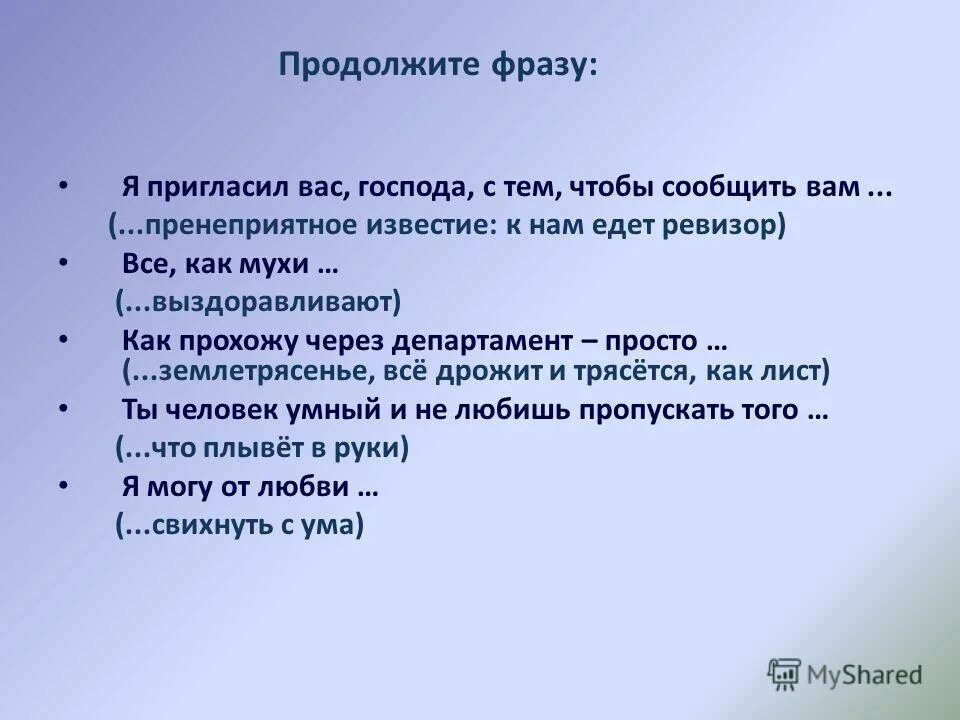 Продолжите фразу:

• Я пригласил вас, господа, с тем, чтобы сообщить вам ...
(...пренеприятное известие: к нам едет ревизор)

• Все, как мухи …
(...выздоравливают)

• Как прохожу через департамент – просто …
(...землетрясенье, всё дрожит и трясётся, как лист)

• Ты человек умный и не любишь пропускать того …
(...что плывёт в руки)

• Я могу от любви …
(...свихнуть с ума)

MyShared